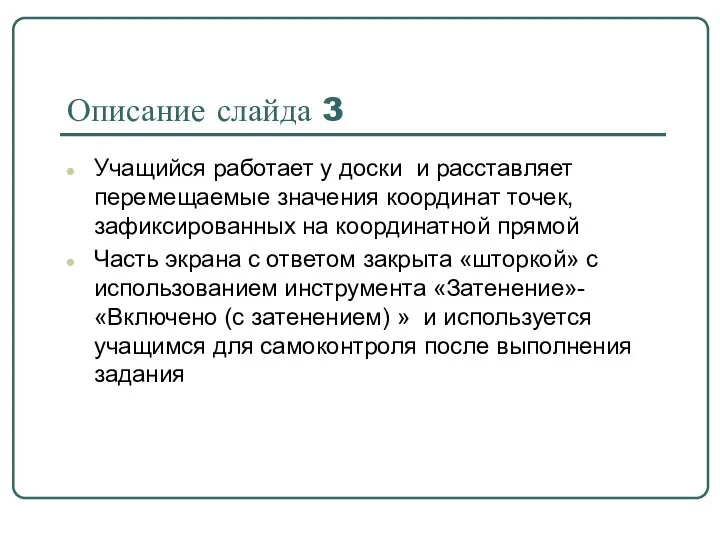 Описание слайда 3

Учащийся работает у доски и расставляет перемещаемые значения координат точек, зафиксированных на координатной прямой

Часть экрана с ответом закрыта «шторкой» с использованием инструмента «Затенение»- «Включено (с затенением) » и используется учащимся для самоконтроля после выполнения задания